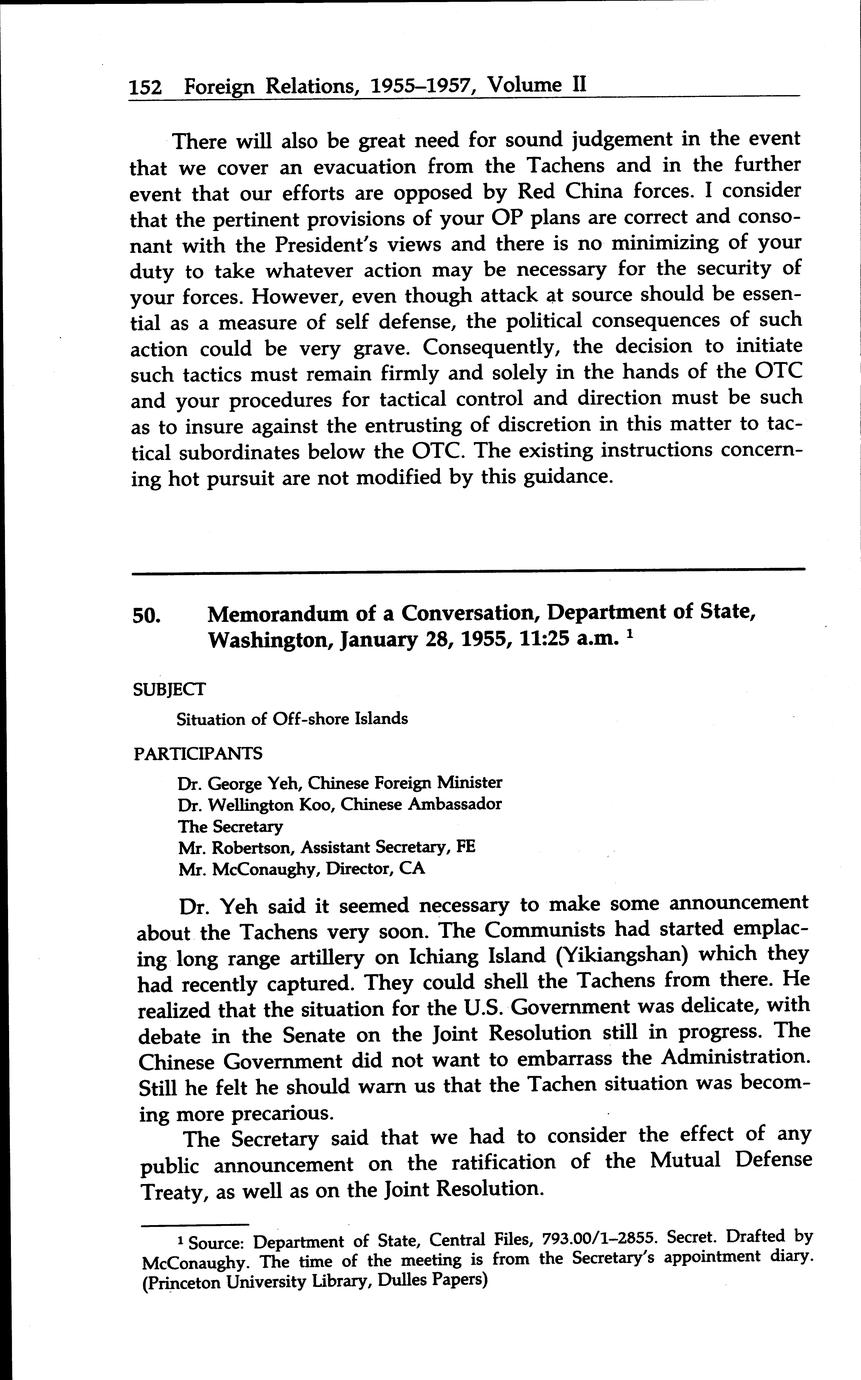 152 Foreign Relations, 1955–1957, Volume II

There will also be great need for sound judgement in the event that we cover an evacuation from the Tachens and in the further event that our efforts are opposed by Red China forces. I consider that the pertinent provisions of your OP plans are correct and consonant with the President's views and there is no minimizing of your duty to take whatever action may be necessary for the security of your forces. However, even though attack at source should be essential as a measure of self defense, the political consequences of such action could be very grave. Consequently, the decision to initiate such tactics must remain firmly and solely in the hands of the OTC and your procedures for tactical control and direction must be such as to insure against the entrusting of discretion in this matter to tactical subordinates below the OTC. The existing instructions concerning hot pursuit are not modified by this guidance.

50. Memorandum of a Conversation, Department of State, Washington, January 28, 1955, 11:25 a.m. $^1$

SUBJECT

Situation of Off-shore Islands

PARTICIPANTS

Dr. George Yeh, Chinese Foreign Minister
Dr. Wellington Koo, Chinese Ambassador
The Secretary
Mr. Robertson, Assistant Secretary, FE
Mr. McConaughy, Director, CA

Dr. Yeh said it seemed necessary to make some announcement about the Tachens very soon. The Communists had started emplacing long range artillery on Ichiang Island (Yikiangshan) which they had recently captured. They could shell the Tachens from there. He realized that the situation for the U.S. Government was delicate, with debate in the Senate on the Joint Resolution still in progress. The Chinese Government did not want to embarrass the Administration. Still he felt he should warn us that the Tachen situation was becoming more precarious.

The Secretary said that we had to consider the effect of any public announcement on the ratification of the Mutual Defense Treaty, as well as on the Joint Resolution.

$^1$ Source: Department of State, Central Files, 793.00/1–2855. Secret. Drafted by McConaughy. The time of the meeting is from the Secretary's appointment diary. (Princeton University Library, Dulles Papers)